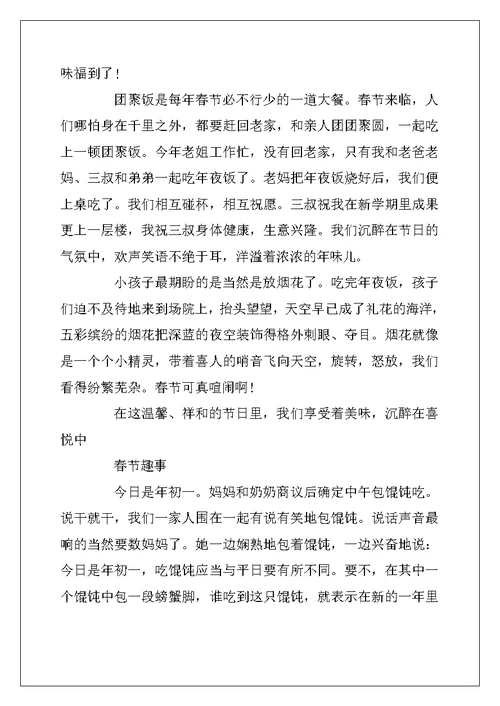 味福到了！

团聚饭是每年春节必不行少的一道大餐。春节来临，人们哪怕身在千里之外，都要赶回老家，和亲人团团聚圆，一起吃上一顿团聚饭。今年老姐工作忙，没有回老家，只有我和老爸老妈、三叔和弟弟一起吃年夜饭了。老妈把年夜饭烧好后，我们便上桌吃了。我们相互碰杯，相互祝愿。三叔祝我在新学期里成果更上一层楼，我祝三叔身体健康，生意兴隆。我们沉醉在节日的气氛中，欢声笑语不绝于耳，洋溢着浓浓的年味儿。

小孩子最期盼的是当然是放烟花了。吃完年夜饭，孩子们迫不及待地来到场院上，抬头望望，天空早已成了礼花的海洋，五彩缤纷的烟花把深蓝的夜空装饰得格外刺眼、夺目。烟花就像是一个个小精灵，带着喜人的哨音飞向天空，旋转，怒放，我们看得纷繁芜杂。春节可真喧闹啊！

在这温馨、祥和的节日里，我们享受着美味，沉醉在喜悦中

春节趣事

今日是年初一。妈妈和奶奶商议后确定中午包馄饨吃。说干就干，我们一家人围在一起有说有笑地包馄饨。说话声音最响的当然要数妈妈了。她一边娴熟地包着馄饨，一边兴奋地说：今日是年初一，吃馄饨应当与平日要有所不同。要不，在其中一个馄饨中包一段螃蟹脚，谁吃到这只馄饨，就表示在新的一年里